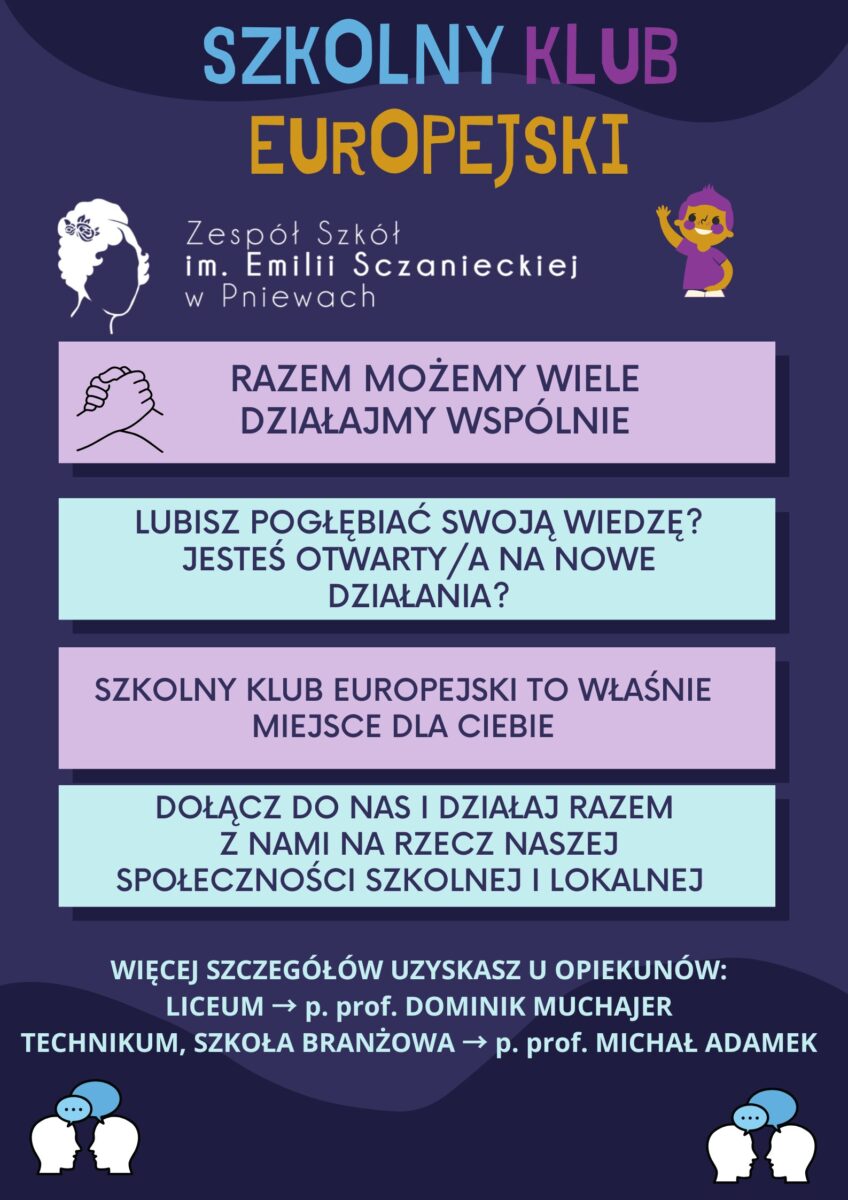 SZKOLNY KLUB EUROPEJSKI

Zespół Szkół
im. Emilii Sczanieckiej
w Pniewach

RAZEM MOŻEMY WIELE
DZIAŁAJMY WSPÓLNIE

LUBISZ POGŁĘBIAĆ SWOJĄ WIEDZĘ? JESTEŚ OTWARTY/A NA NOWE DZIAŁANIA?

SZKOLNY KLUB EUROPEJSKI TO WŁAŚNIE MIEJSCE DLA CIEBIE

DOŁĄCZ DO NAS I DZIAŁAJ RAZEM Z NAMI NA RZECZ NASZEJ SPOŁECZNOŚCI SZKOLNEJ I LOKALNEJ

WIĘCEJ SZCZEGÓŁÓW UZYSKASZ U OPIEKUNÓW:
LICEUM → p. prof. DOMINIK MUCHAJER
TECHNIKUM, SZKOŁA BRANŻOWA → p. prof. MICHAŁ ADAMEK